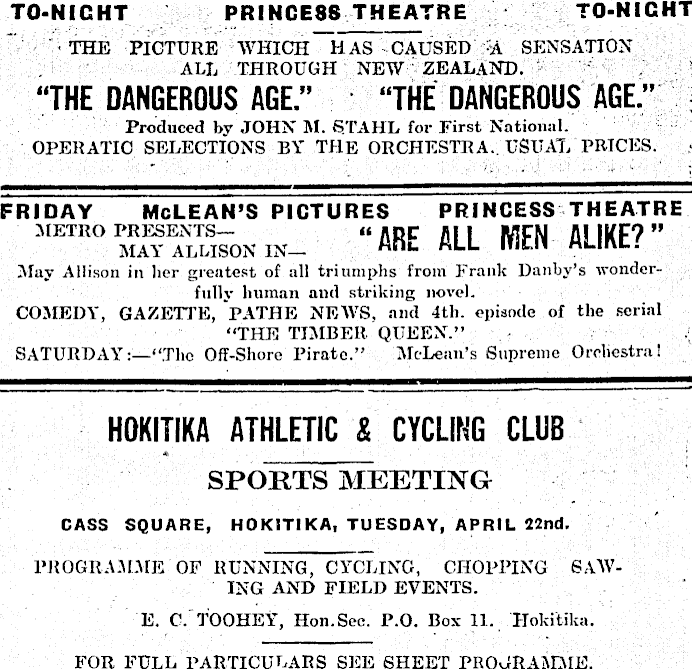 TO-NIGHT PRINCESS THEATRE TO-NIGHT

THE PICTURE WHICH HAS CAUSED A SENSATION ALL THROUGH NEW ZEALAND.

"THE DANGEROUS AGE." "THE DANGEROUS AGE."

Produced by JOHN M. STAHL for First National.

OPERATIC SELECTIONS BY THE ORCHESTRA. USUAL PRICES.

FRIDAY McLEAN'S PICTURES PRINCESS THEATRE

METRO PRESENTS—
MAY ALLISON IN—

"ARE ALL MEN ALIKE?"

May Allison in her greatest of all triumphs from Frank Danby's wonderfully human and striking novel.

COMEDY, GAZETTE, PATHE NEWS, and 4th. episode of the serial "THE TIMBER QUEEN."

SATURDAY:—"The Off-Shore Pirate." McLean's Supreme Orchestra!

HOKITIKA ATHLETIC & CYCLING CLUB

SPORTS MEETING

CASS SQUARE, HOKITIKA, TUESDAY, APRIL 22nd.

PROGRAMME OF RUNNING, CYCLING, CHOPPING SAWING AND FIELD EVENTS.

E. C. TOOHEY, Hon.Sec. P.O. Box 11. Hokitika.

FOR FULL PARTICULARS SEE SHEET PROGRAMME.